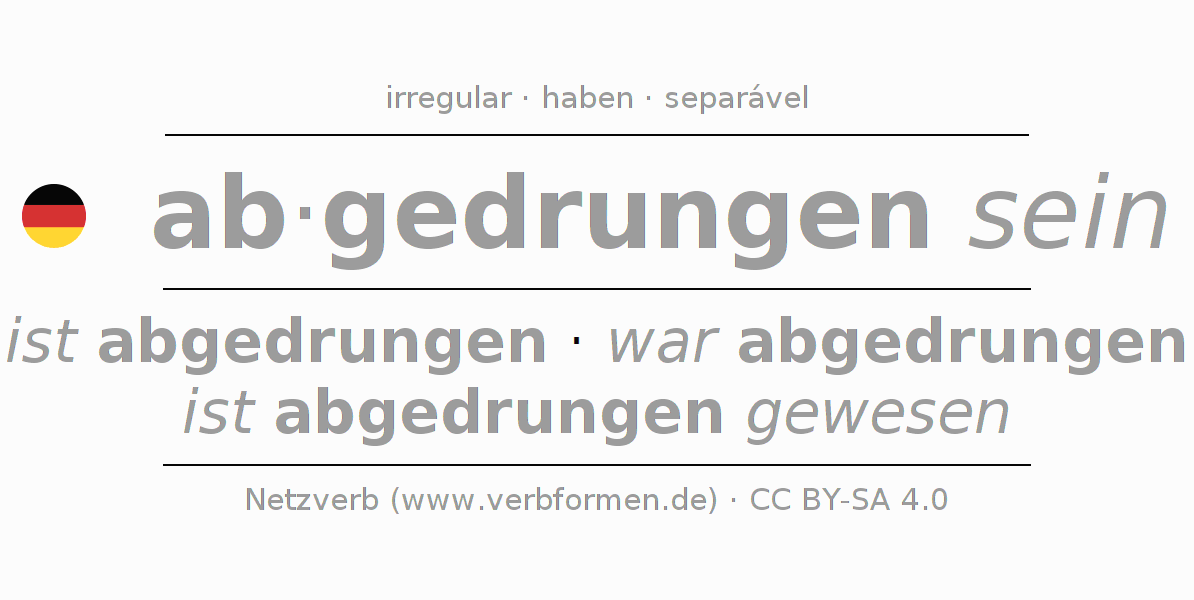 irregular · haben · separável

ab·gedrungen sein

ist abgedrungen · war abgedrungen
ist abgedrungen gewesen

Netzverb (www.verbformen.de) · CC BY-SA 4.0